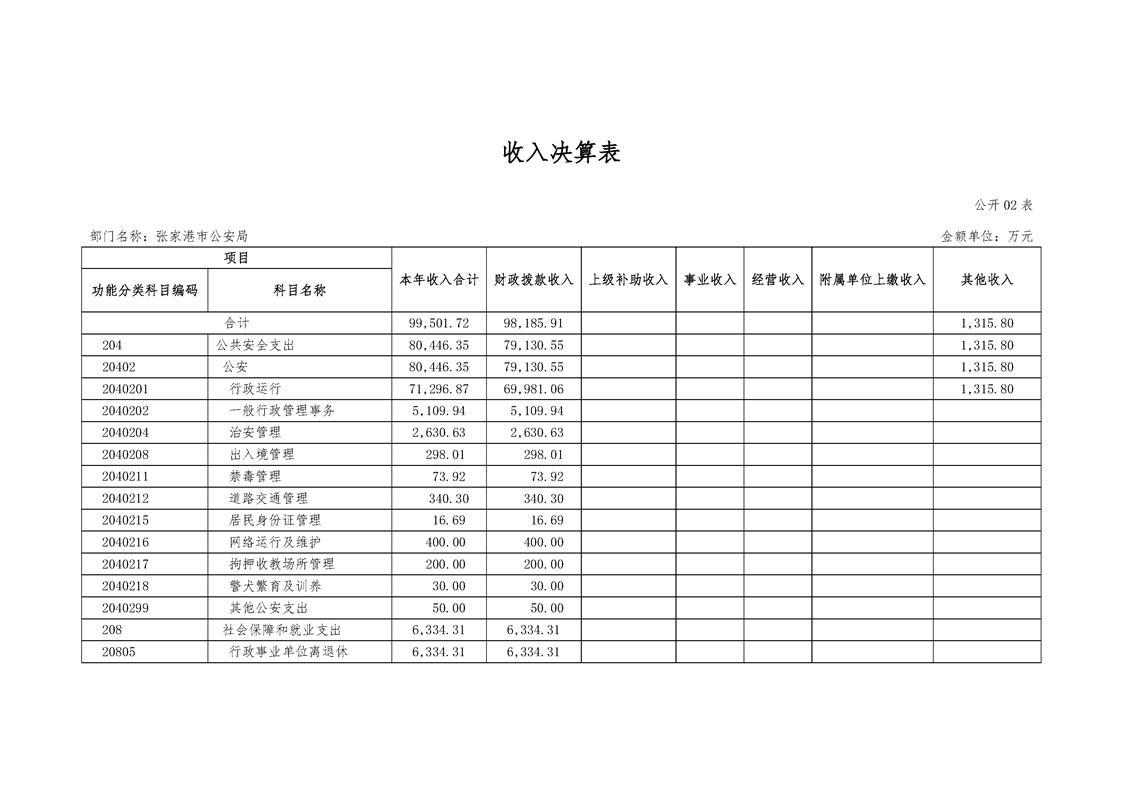 收入决算表

公开02表

部门名称：张家港市公安局

金额单位：万元

| 项目 | | 本年收入合计 | 财政拨款收入 | 上级补助收入 | 事业收入 | 经营收入 | 附属单位上缴收入 | 其他收入 |
|---|---|---|---|---|---|---|---|---|
| 功能分类科目编码 | 科目名称 | | | | | | | |
| 合计 | | 99,501.72 | 98,185.91 | | | | | 1,315.80 |
| 204 | 公共安全支出 | 80,446.35 | 79,130.55 | | | | | 1,315.80 |
| 20402 | 公安 | 80,446.35 | 79,130.55 | | | | | 1,315.80 |
| 2040201 | 行政运行 | 71,296.87 | 69,981.06 | | | | | 1,315.80 |
| 2040202 | 一般行政管理事务 | 5,109.94 | 5,109.94 | | | | | |
| 2040204 | 治安管理 | 2,630.63 | 2,630.63 | | | | | |
| 2040208 | 出入境管理 | 298.01 | 298.01 | | | | | |
| 2040211 | 禁毒管理 | 73.92 | 73.92 | | | | | |
| 2040212 | 道路交通管理 | 340.30 | 340.30 | | | | | |
| 2040215 | 居民身份证管理 | 16.69 | 16.69 | | | | | |
| 2040216 | 网络运行及维护 | 400.00 | 400.00 | | | | | |
| 2040217 | 拘押收教场所管理 | 200.00 | 200.00 | | | | | |
| 2040218 | 警犬繁育及训养 | 30.00 | 30.00 | | | | | |
| 2040299 | 其他公安支出 | 50.00 | 50.00 | | | | | |
| 208 | 社会保障和就业支出 | 6,334.31 | 6,334.31 | | | | | |
| 20805 | 行政事业单位离退休 | 6,334.31 | 6,334.31 | | | | | |